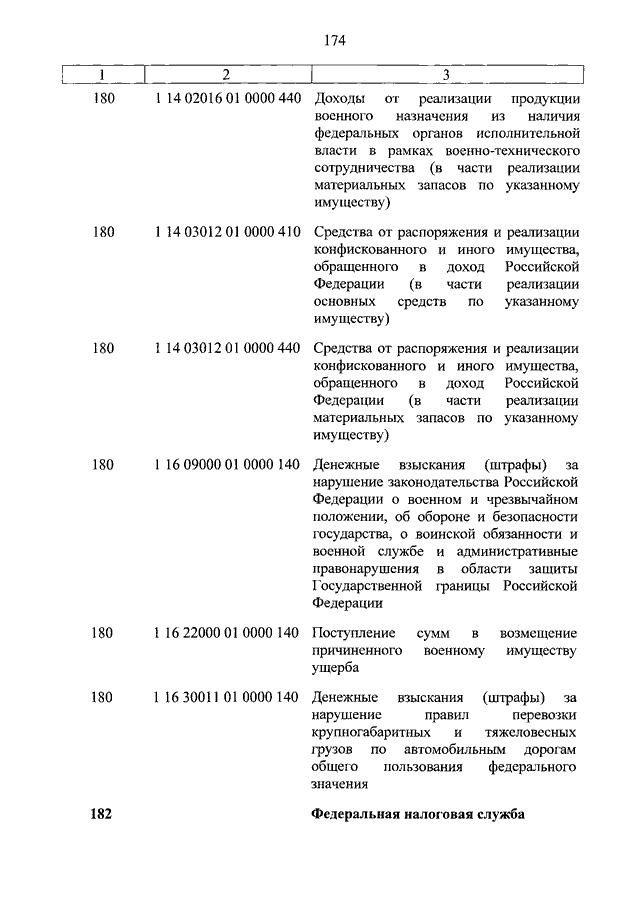 174

| 1 | 2 | 3 |
|---|---|---|
| 180 | 1 14 02016 01 0000 440 | Доходы от реализации продукции военного назначения из наличия федеральных органов исполнительной власти в рамках военно-технического сотрудничества (в части реализации материальных запасов по указанному имуществу) |
| 180 | 1 14 03012 01 0000 410 | Средства от распоряжения и реализации конфискованного и иного имущества, обращенного в доход Российской Федерации (в части реализации основных средств по указанному имуществу) |
| 180 | 1 14 03012 01 0000 440 | Средства от распоряжения и реализации конфискованного и иного имущества, обращенного в доход Российской Федерации (в части реализации материальных запасов по указанному имуществу) |
| 180 | 1 16 09000 01 0000 140 | Денежные взыскания (штрафы) за нарушение законодательства Российской Федерации о военном и чрезвычайном положении, об обороне и безопасности государства, о воинской обязанности и военной службе и административные правонарушения в области защиты Государственной границы Российской Федерации |
| 180 | 1 16 22000 01 0000 140 | Поступление сумм в возмещение причиненного военному имуществу ущерба |
| 180 | 1 16 30011 01 0000 140 | Денежные взыскания (штрафы) за нарушение правил перевозки крупногабаритных и тяжеловесных грузов по автомобильным дорогам общего пользования федерального значения |
| **182** | | **Федеральная налоговая служба** |